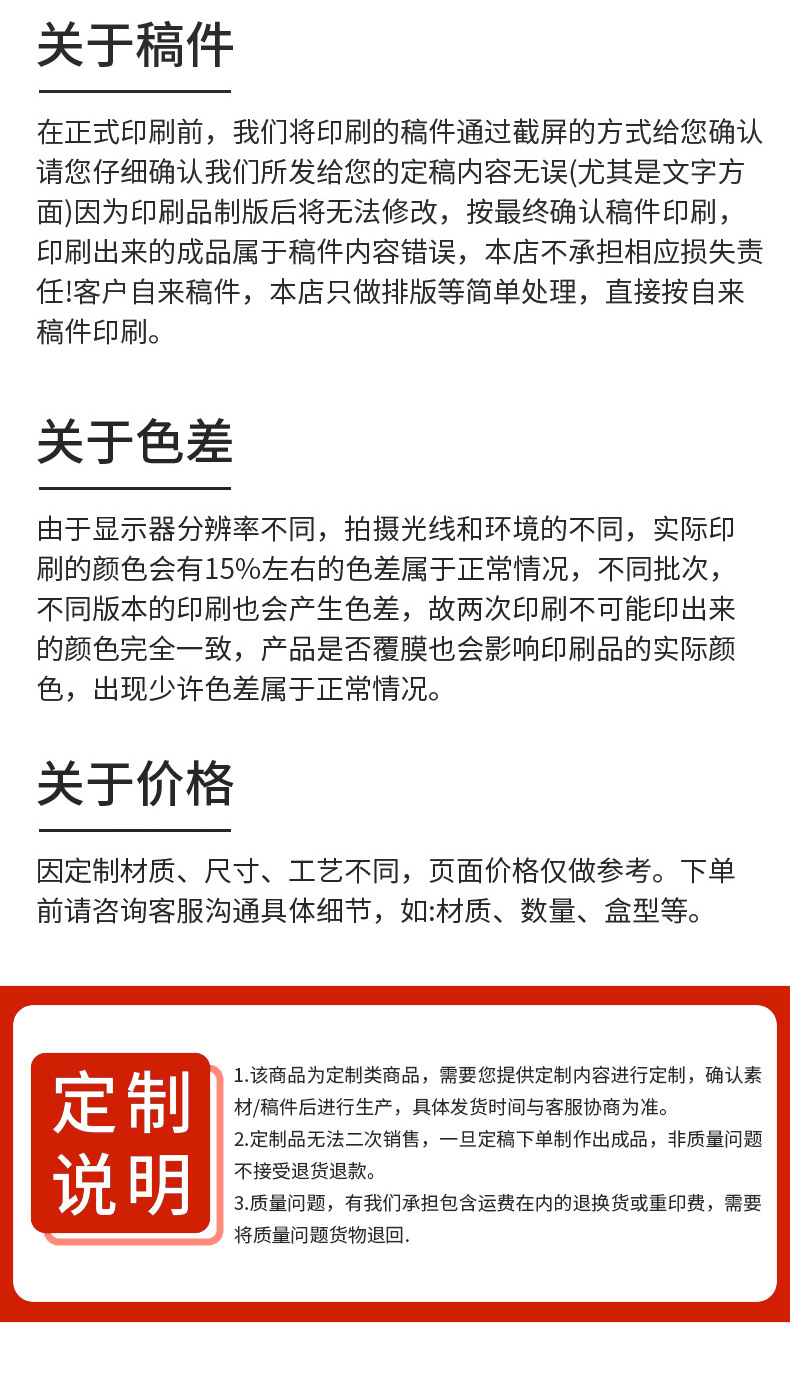 关于稿件

在正式印刷前，我们将印刷的稿件通过截屏的方式给您确认请您仔细确认我们所发给您的定稿内容无误(尤其是文字方面)因为印刷品制版后将无法修改，按最终确认稿件印刷，印刷出来的成品属于稿件内容错误，本店不承担相应损失责任!客户自来稿件，本店只做排版等简单处理，直接按自来稿件印刷。

关于色差

由于显示器分辨率不同，拍摄光线和环境的不同，实际印刷的颜色会有15%左右的色差属于正常情况，不同批次，不同版本的印刷也会产生色差，故两次印刷不可能印出来的颜色完全一致，产品是否覆膜也会影响印刷品的实际颜色，出现少许色差属于正常情况。

关于价格

因定制材质、尺寸、工艺不同，页面价格仅做参考。下单前请咨询客服沟通具体细节，如:材质、数量、盒型等。

定制说明

1.该商品为定制类商品，需要您提供定制内容进行定制，确认素材/稿件后进行生产，具体发货时间与客服协商为准。
2.定制品无法二次销售，一旦定稿下单制作出成品，非质量问题不接受退货退款。
3.质量问题，有我们承担包含运费在内的退换货或重印费，需要将质量问题货物退回.